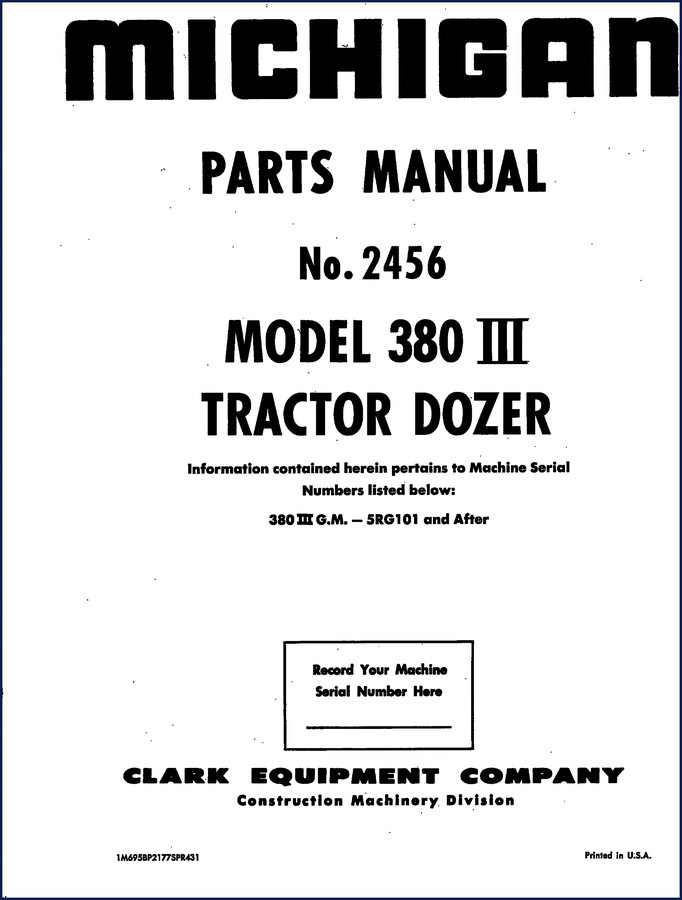 MICHIGAN

PARTS MANUAL

No. 2456

MODEL 380 III

TRACTOR DOZER

Information contained herein pertains to Machine Serial Numbers listed below:

380 III G.M. — 5RG101 and After

Record Your Machine Serial Number Here

CLARK EQUIPMENT COMPANY

Construction Machinery Division

1M695BP2177SPR431

Printed in U.S.A.